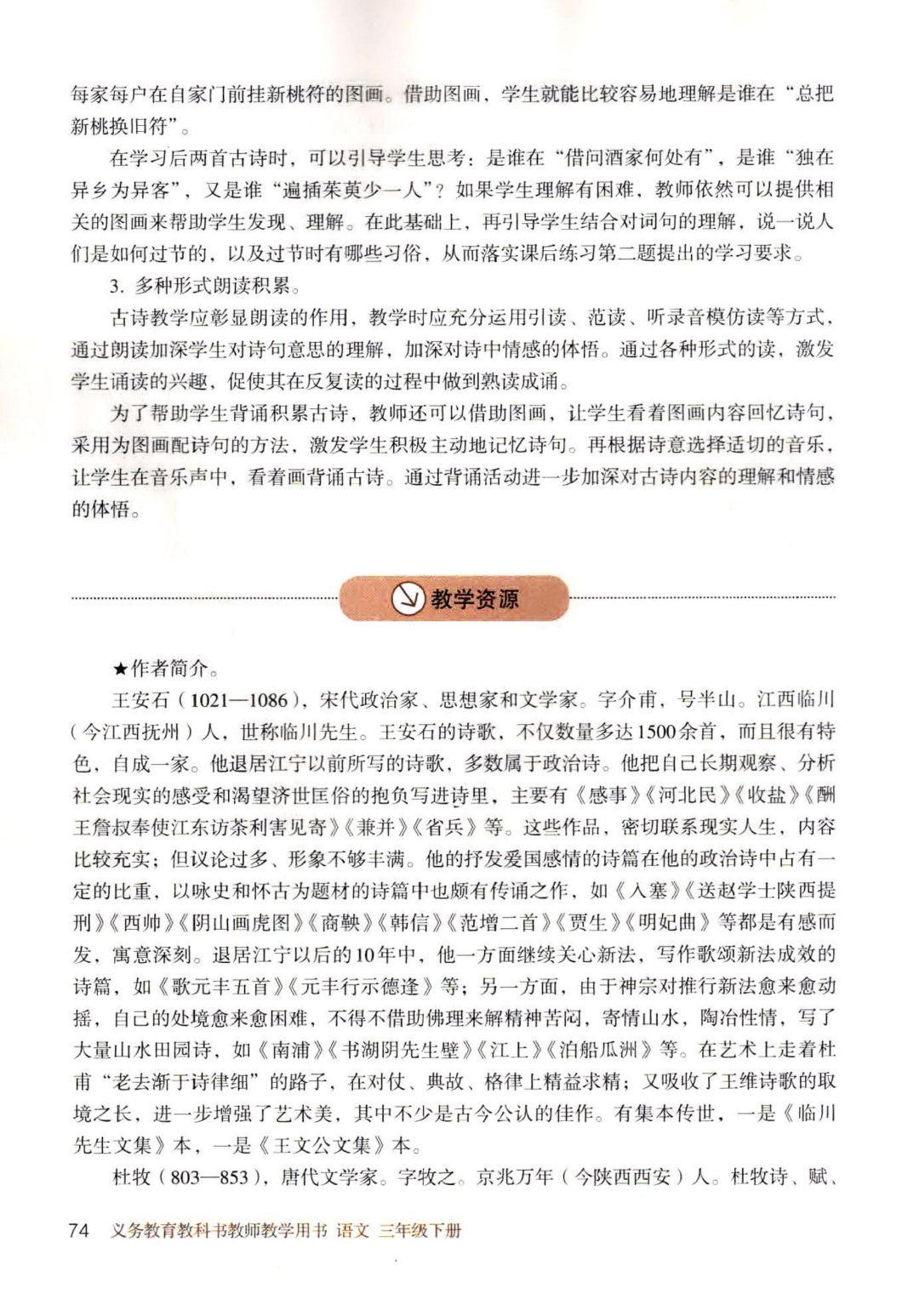 每家每户在自家门前挂新桃符的图画。借助图画，学生就能比较容易地理解是谁在“总把新桃换旧符”。

在学习后两首古诗时，可以引导学生思考：是谁在“借问酒家何处有”，是谁“独在异乡为异客”，又是谁“遍插茱萸少一人”？如果学生理解有困难，教师依然可以提供相关的图画来帮助学生发现、理解。在此基础上，再引导学生结合对词句的理解，说一说人们是如何过节的，以及过节时有哪些习俗，从而落实课后练习第二题提出的学习要求。

3. 多种形式朗读积累。

古诗教学应彰显朗读的作用，教学时应充分运用引读、范读、听录音模仿读等方式，通过朗读加深学生对诗句意思的理解，加深对诗中情感的体悟。通过各种形式的读，激发学生诵读的兴趣，促使其在反复读的过程中做到熟读成诵。

为了帮助学生背诵积累古诗，教师还可以借助图画，让学生看着图画内容回忆诗句，采用为图画配诗句的方法，激发学生积极主动地记忆诗句。再根据诗意选择适切的音乐，让学生在音乐声中，看着画背诵古诗。通过背诵活动进一步加深对古诗内容的理解和情感的体悟。

教学资源

★作者简介。

王安石（1021—1086），宋代政治家、思想家和文学家。字介甫，号半山。江西临川（今江西抚州）人，世称临川先生。王安石的诗歌，不仅数量多达1500余首，而且很有特色，自成一家。他退居江宁以前所写的诗歌，多数属于政治诗。他把自己长期观察、分析社会现实的感受和渴望济世匡俗的抱负写进诗里，主要有《感事》《河北民》《收盐》《酬王詹叔奉使江东访茶利害见寄》《兼并》《省兵》等。这些作品，密切联系现实人生，内容比较充实；但议论过多、形象不够丰满。他的抒发爱国感情的诗篇在他的政治诗中占有一定的比重，以咏史和怀古为题材的诗篇中也颇有传诵之作，如《入塞》《送赵学士陕西提刑》《西帅》《阴山画虎图》《商鞅》《韩信》《范增二首》《贾生》《明妃曲》等都是有感而发，寓意深刻。退居江宁以后的10年中，他一方面继续关心新法，写作歌颂新法成效的诗篇，如《歌元丰五首》《元丰行示德逢》等；另一方面，由于神宗对推行新法愈来愈动摇，自己的处境愈来愈困难，不得不借助佛理来解精神苦闷，寄情山水，陶冶性情，写了大量山水田园诗，如《南浦》《书湖阴先生壁》《江上》《泊船瓜洲》等。在艺术上走着杜甫“老去渐于诗律细”的路子，在对仗、典故、格律上精益求精；又吸收了王维诗歌的取境之长，进一步增强了艺术美，其中不少是古今公认的佳作。有集本传世，一是《临川先生文集》本，一是《王文公文集》本。

杜牧（803—853），唐代文学家。字牧之。京兆万年（今陕西西安）人。杜牧诗、赋、

74 义务教育教科书教师教学用书 语文 三年级下册